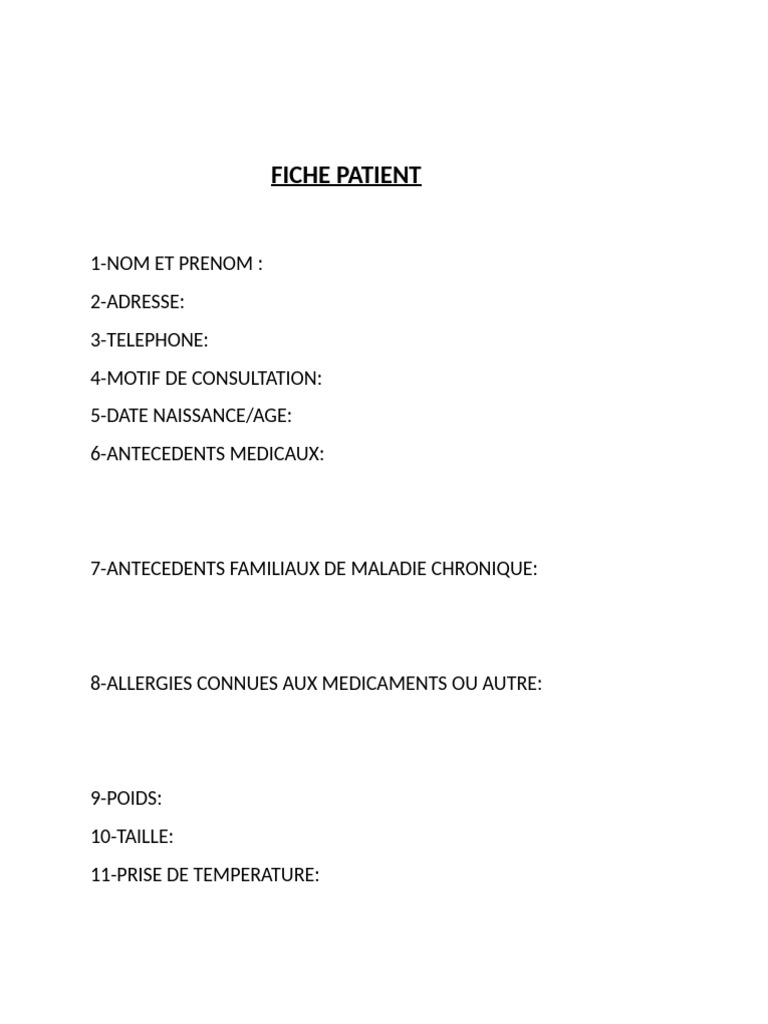 FICHE PATIENT

1-NOM ET PRENOM :

2-ADRESSE:

3-TELEPHONE:

4-MOTIF DE CONSULTATION:

5-DATE NAISSANCE/AGE:

6-ANTECEDENTS MEDICAUX:

7-ANTECEDENTS FAMILIAUX DE MALADIE CHRONIQUE:

8-ALLERGIES CONNUES AUX MEDICAMENTS OU AUTRE:

9-POIDS:

10-TAILLE:

11-PRISE DE TEMPERATURE: